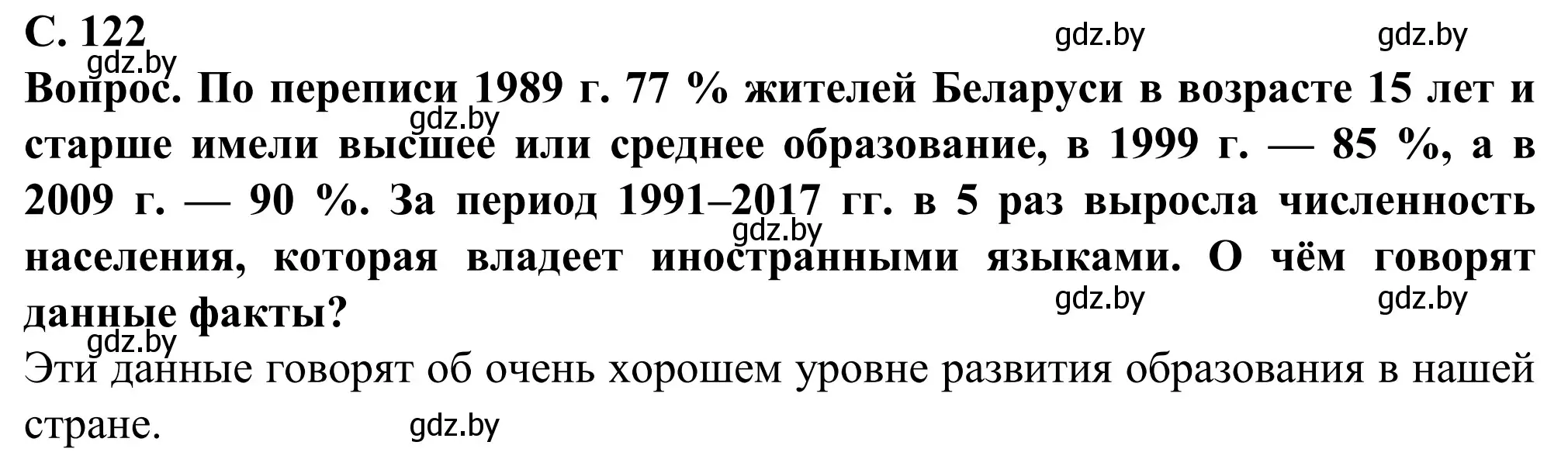 С. 122

gdz.by gdz.by

gdz.by

Вопрос. По переписи 1989 г. 77 % жителей Беларуси в возрасте 15 лет и старше имели высшее или среднее образование, в 1999 г. — 85 %, а в 2009 г. — 90 %. За период 1991–2017 гг. в 5 раз выросла численность населения, которая владеет иностранными языками. О чём говорят данные факты?

gdz.by gdz.by gdz.by gdz.by gdz.by

Эти данные говорят об очень хорошем уровне развития образования в нашей стране.

gdz.by